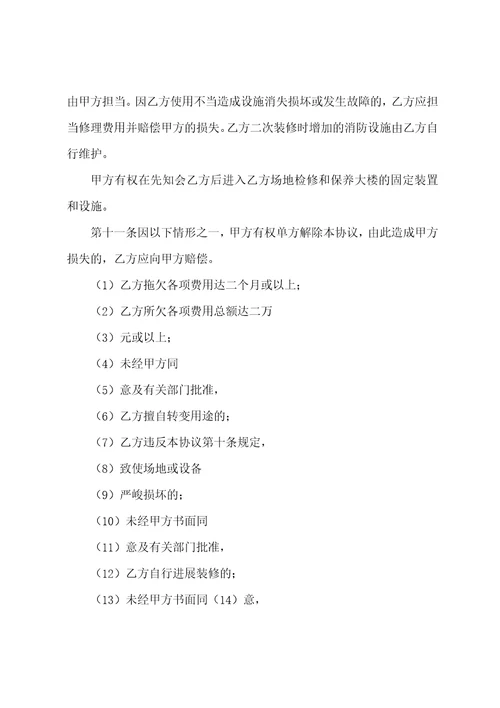 由甲方担当。因乙方使用不当造成设施消失损坏或发生故障的，乙方应担当修理费用并赔偿甲方的损失。乙方二次装修时增加的消防设施由乙方自行维护。

甲方有权在先知会乙方后进入乙方场地检修和保养大楼的固定装置和设施。

第十一条因以下情形之一，甲方有权单方解除本协议，由此造成甲方损失的，乙方应向甲方赔偿。

（1）乙方拖欠各项费用达二个月或以上；

（2）乙方所欠各项费用总额达二万

（3）元或以上；

（4）未经甲方同

（5）意及有关部门批准，

（6）乙方擅自转变用途的；

（7）乙方违反本协议第十条规定，

（8）致使场地或设备

（9）严峻损坏的；

（10）未经甲方书面同

（11）意及有关部门批准，

（12）乙方自行进展装修的；

（13）未经甲方书面同（14）意，